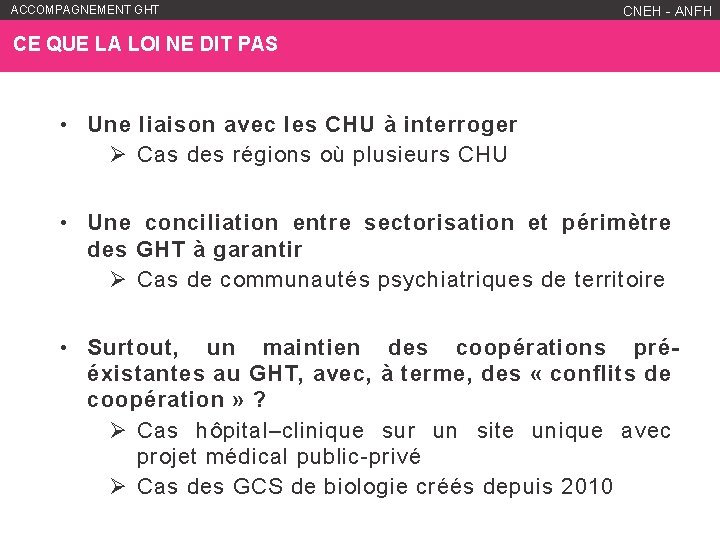 ACCOMPAGNEMENT GHT

CNEH - ANFH

CE QUE LA LOI NE DIT PAS

• Une liaison avec les CHU à interroger
➢ Cas des régions où plusieurs CHU

• Une conciliation entre sectorisation et périmètre des GHT à garantir
➢ Cas de communautés psychiatriques de territoire

• Surtout, un maintien des coopérations pré-éxistantes au GHT, avec, à terme, des « conflits de coopération » ?
➢ Cas hôpital–clinique sur un site unique avec projet médical public-privé
➢ Cas des GCS de biologie créés depuis 2010